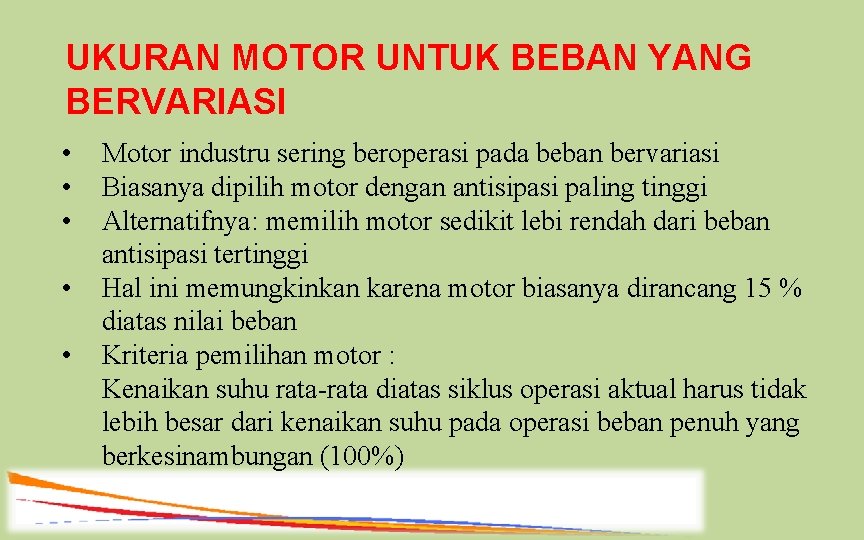 UKURAN MOTOR UNTUK BEBAN YANG BERVARIASI

• Motor industru sering beroperasi pada beban bervariasi
• Biasanya dipilih motor dengan antisipasi paling tinggi
• Alternatifnya: memilih motor sedikit lebi rendah dari beban antisipasi tertinggi
• Hal ini memungkinkan karena motor biasanya dirancang 15 % diatas nilai beban
• Kriteria pemilihan motor :
Kenaikan suhu rata-rata diatas siklus operasi aktual harus tidak lebih besar dari kenaikan suhu pada operasi beban penuh yang berkesinambungan (100%)